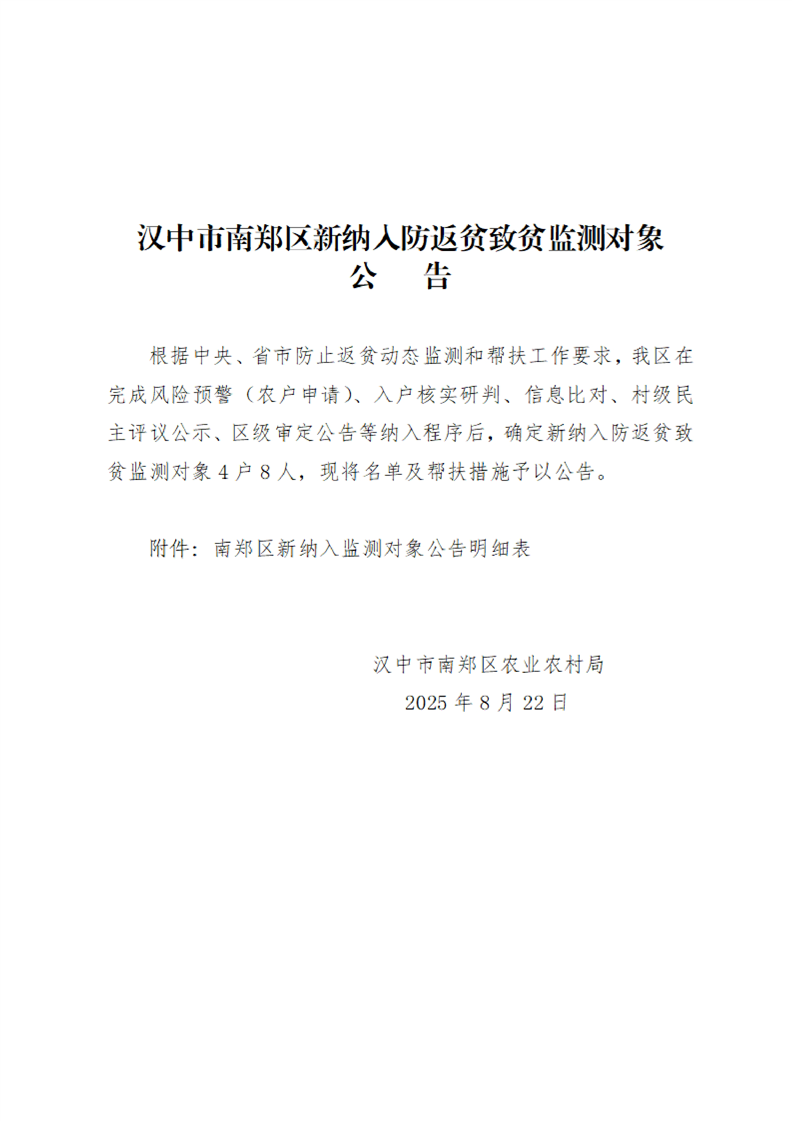 汉中市南郑区新纳入防返贫致贫监测对象

公　告

根据中央、省市防止返贫动态监测和帮扶工作要求，我区在完成风险预警（农户申请）、入户核实研判、信息比对、村级民主评议公示、区级审定公告等纳入程序后，确定新纳入防返贫致贫监测对象4户8人，现将名单及帮扶措施予以公告。

附件：南郑区新纳入监测对象公告明细表

汉中市南郑区农业农村局
2025年8月22日